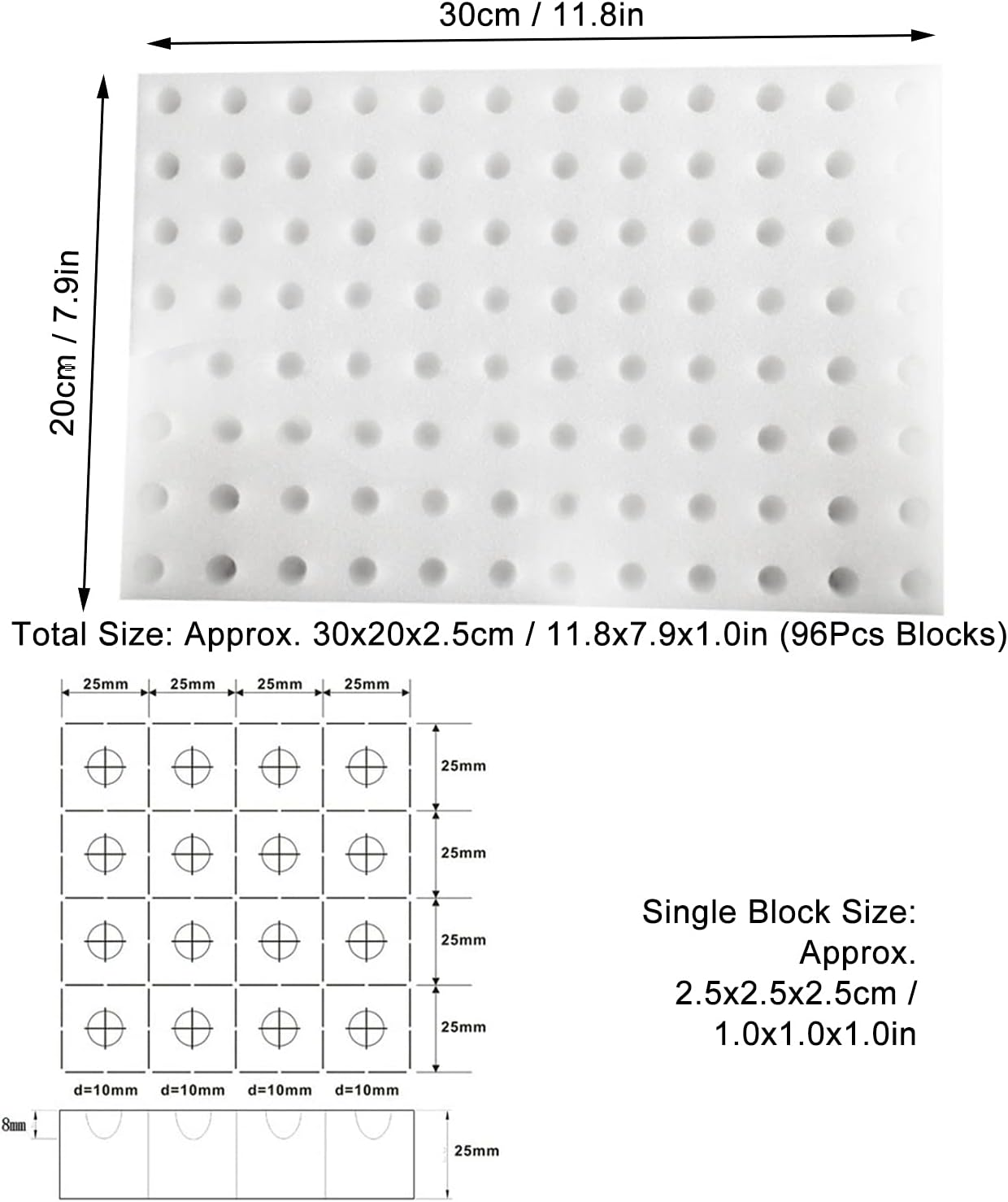 30cm / 11.8in

20cm / 7.9in

Total Size: Approx. 30x20x2.5cm / 11.8x7.9x1.0in (96Pcs Blocks)

25mm 25mm 25mm 25mm

25mm
25mm
25mm
25mm

d=10mm d=10mm d=10mm d=10mm

8mm

25mm

Single Block Size: Approx. 2.5x2.5x2.5cm / 1.0x1.0x1.0in